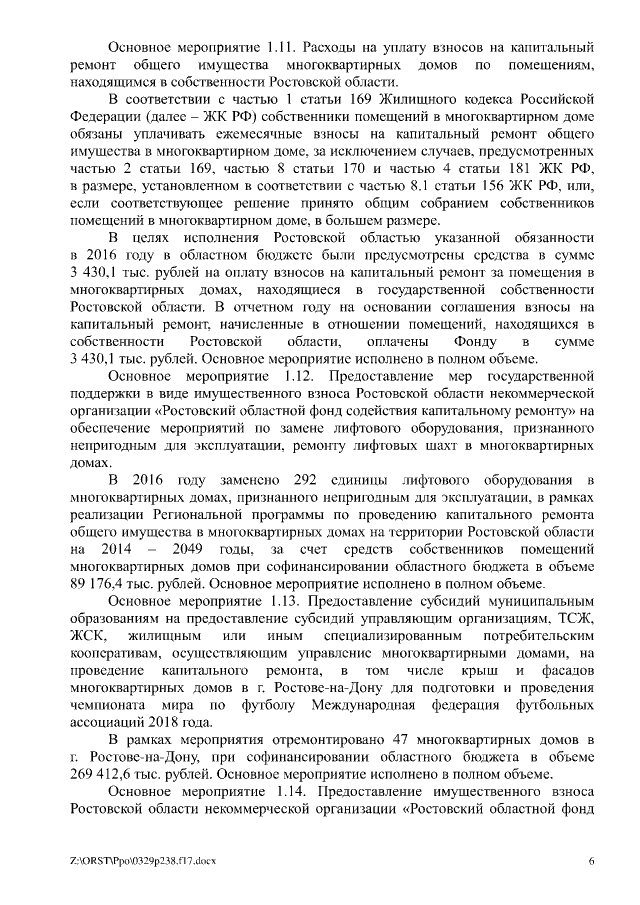 Основное мероприятие 1.11. Расходы на уплату взносов на капитальный ремонт общего имущества многоквартирных домов по помещениям, находящимся в собственности Ростовской области.

В соответствии с частью 1 статьи 169 Жилищного кодекса Российской Федерации (далее – ЖК РФ) собственники помещений в многоквартирном доме обязаны уплачивать ежемесячные взносы на капитальный ремонт общего имущества в многоквартирном доме, за исключением случаев, предусмотренных частью 2 статьи 169, частью 8 статьи 170 и частью 4 статьи 181 ЖК РФ, в размере, установленном в соответствии с частью 8.1 статьи 156 ЖК РФ, или, если соответствующее решение принято общим собранием собственников помещений в многоквартирном доме, в большем размере.

В целях исполнения Ростовской областью указанной обязанности в 2016 году в областном бюджете были предусмотрены средства в сумме 3 430,1 тыс. рублей на оплату взносов на капитальный ремонт за помещения в многоквартирных домах, находящиеся в государственной собственности Ростовской области. В отчетном году на основании соглашения взносы на капитальный ремонт, начисленные в отношении помещений, находящихся в собственности Ростовской области, оплачены Фонду в сумме 3 430,1 тыс. рублей. Основное мероприятие исполнено в полном объеме.

Основное мероприятие 1.12. Предоставление мер государственной поддержки в виде имущественного взноса Ростовской области некоммерческой организации «Ростовский областной фонд содействия капитальному ремонту» на обеспечение мероприятий по замене лифтового оборудования, признанного непригодным для эксплуатации, ремонту лифтовых шахт в многоквартирных домах.

В 2016 году заменено 292 единицы лифтового оборудования в многоквартирных домах, признанного непригодным для эксплуатации, в рамках реализации Региональной программы по проведению капитального ремонта общего имущества в многоквартирных домах на территории Ростовской области на 2014 – 2049 годы, за счет средств собственников помещений многоквартирных домов при софинансировании областного бюджета в объеме 89 176,4 тыс. рублей. Основное мероприятие исполнено в полном объеме.

Основное мероприятие 1.13. Предоставление субсидий муниципальным образованиям на предоставление субсидий управляющим организациям, ТСЖ, ЖСК, жилищным или иным специализированным потребительским кооперативам, осуществляющим управление многоквартирными домами, на проведение капитального ремонта, в том числе крыш и фасадов многоквартирных домов в г. Ростове-на-Дону для подготовки и проведения чемпионата мира по футболу Международная федерация футбольных ассоциаций 2018 года.

В рамках мероприятия отремонтировано 47 многоквартирных домов в г. Ростове-на-Дону, при софинансировании областного бюджета в объеме 269 412,6 тыс. рублей. Основное мероприятие исполнено в полном объеме.

Основное мероприятие 1.14. Предоставление имущественного взноса Ростовской области некоммерческой организации «Ростовский областной фонд

Z:\ORST\Ppo\0329p238.f17.docx 6